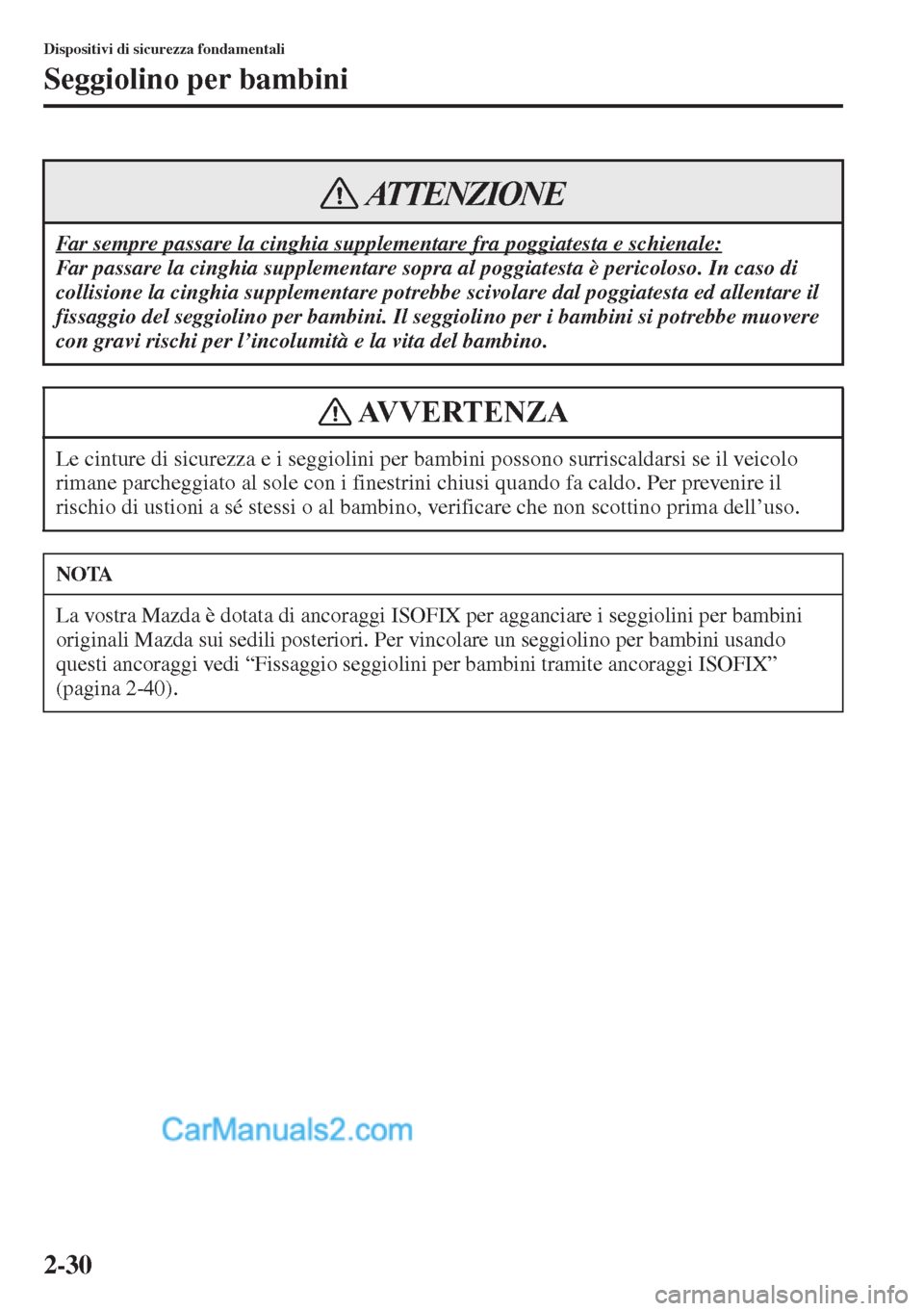 Dispositivi di sicurezza fondamentali

Seggiolino per bambini

ATTENZIONE

Far sempre passare la cinghia supplementare fra poggiatesta e schienale:
Far passare la cinghia supplementare sopra al poggiatesta è pericoloso. In caso di collisione la cinghia supplementare potrebbe scivolare dal poggiatesta ed allentare il fissaggio del seggiolino per bambini. Il seggiolino per i bambini si potrebbe muovere con gravi rischi per l'incolumità e la vita del bambino.

AVVERTENZA

Le cinture di sicurezza e i seggiolini per bambini possono surriscaldarsi se il veicolo rimane parcheggiato al sole con i finestrini chiusi quando fa caldo. Per prevenire il rischio di ustioni a sé stessi o al bambino, verificare che non scottino prima dell'uso.

NOTA

La vostra Mazda è dotata di ancoraggi ISOFIX per agganciare i seggiolini per bambini originali Mazda sui sedili posteriori. Per vincolare un seggiolino per bambini usando questi ancoraggi vedi "Fissaggio seggiolini per bambini tramite ancoraggi ISOFIX" (pagina 2-40).

CarManuals2.com

2-30

carmanualsonline.info